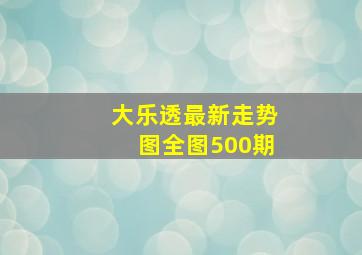 大乐透最新走势图全图500期